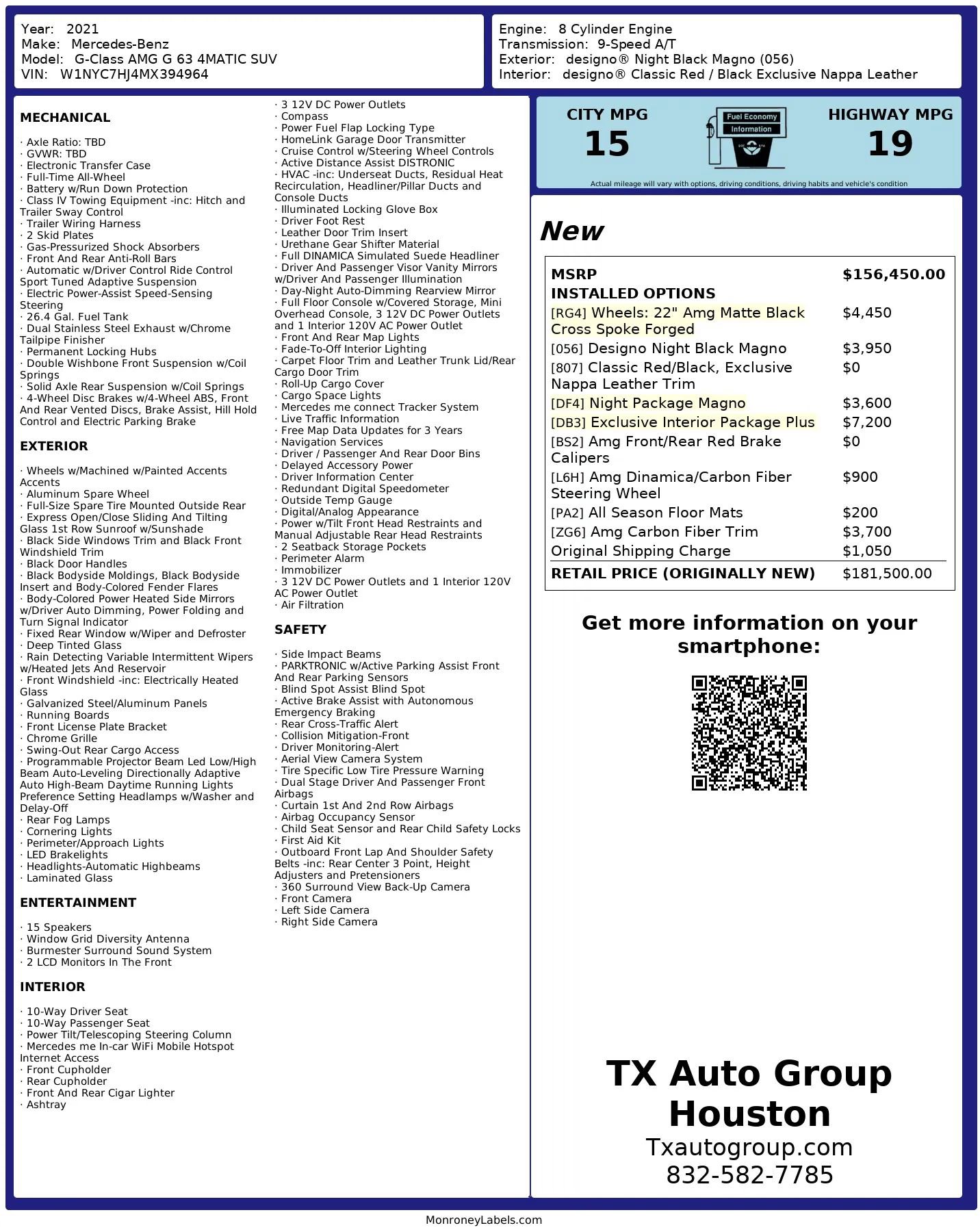 Year: 2021
Make: Mercedes-Benz
Model: G-Class AMG G 63 4MATIC SUV
VIN: W1NYC7HJ4MX394964

Engine: 8 Cylinder Engine
Transmission: 9-Speed A/T
Exterior: designo® Night Black Magno (056)
Interior: designo® Classic Red / Black Exclusive Nappa Leather

MECHANICAL

· Axle Ratio: TBD
· GVWR: TBD
· Electronic Transfer Case
· Full-Time All-Wheel
· Battery w/Run Down Protection
· Class IV Towing Equipment -inc: Hitch and Trailer Sway Control
· Trailer Wiring Harness
· 2 Skid Plates
· Gas-Pressurized Shock Absorbers
· Front And Rear Anti-Roll Bars
· Automatic w/Driver Control Ride Control Sport Tuned Adaptive Suspension
· Electric Power-Assist Speed-Sensing Steering
· 26.4 Gal. Fuel Tank
· Dual Stainless Steel Exhaust w/Chrome Tailpipe Finisher
· Permanent Locking Hubs
· Double Wishbone Front Suspension w/Coil Springs
· Solid Axle Rear Suspension w/Coil Springs
· 4-Wheel Disc Brakes w/4-Wheel ABS, Front And Rear Vented Discs, Brake Assist, Hill Hold Control and Electric Parking Brake

EXTERIOR

· Wheels w/Machined w/Painted Accents Accents
· Aluminum Spare Wheel
· Full-Size Spare Tire Mounted Outside Rear
· Express Open/Close Sliding And Tilting Glass 1st Row Sunroof w/Sunshade
· Black Side Windows Trim and Black Front Windshield Trim
· Black Door Handles
· Black Bodyside Moldings, Black Bodyside Insert and Body-Colored Fender Flares
· Body-Colored Power Heated Side Mirrors w/Driver Auto Dimming, Power Folding and Turn Signal Indicator
· Fixed Rear Window w/Wiper and Defroster
· Deep Tinted Glass
· Rain Detecting Variable Intermittent Wipers w/Heated Jets And Reservoir
· Front Windshield -inc: Electrically Heated Glass
· Galvanized Steel/Aluminum Panels
· Running Boards
· Front License Plate Bracket
· Chrome Grille
· Swing-Out Rear Cargo Access
· Programmable Projector Beam Led Low/High Beam Auto-Leveling Directionally Adaptive Auto High-Beam Daytime Running Lights Preference Setting Headlamps w/Washer and Delay-Off
· Rear Fog Lamps
· Cornering Lights
· Perimeter/Approach Lights
· LED Brakelights
· Headlights-Automatic Highbeams
· Laminated Glass

ENTERTAINMENT

· 15 Speakers
· Window Grid Diversity Antenna
· Burmester Surround Sound System
· 2 LCD Monitors In The Front

INTERIOR

· 10-Way Driver Seat
· 10-Way Passenger Seat
· Power Tilt/Telescoping Steering Column
· Mercedes me In-car WiFi Mobile Hotspot Internet Access
· Front Cupholder
· Rear Cupholder
· Front And Rear Cigar Lighter
· Ashtray
· 3 12V DC Power Outlets
· Compass
· Power Fuel Flap Locking Type
· HomeLink Garage Door Transmitter
· Cruise Control w/Steering Wheel Controls
· Active Distance Assist DISTRONIC
· HVAC -inc: Underseat Ducts, Residual Heat Recirculation, Headliner/Pillar Ducts and Console Ducts
· Illuminated Locking Glove Box
· Driver Foot Rest
· Leather Door Trim Insert
· Urethane Gear Shifter Material
· Full DINAMICA Simulated Suede Headliner
· Driver And Passenger Visor Vanity Mirrors w/Driver And Passenger Illumination
· Day-Night Auto-Dimming Rearview Mirror
· Full Floor Console w/Covered Storage, Mini Overhead Console, 3 12V DC Power Outlets and 1 Interior 120V AC Power Outlet
· Front And Rear Map Lights
· Fade-To-Off Interior Lighting
· Carpet Floor Trim and Leather Trunk Lid/Rear Cargo Door Trim
· Roll-Up Cargo Cover
· Cargo Space Lights
· Mercedes me connect Tracker System
· Live Traffic Information
· Free Map Data Updates for 3 Years
· Navigation Services
· Driver / Passenger And Rear Door Bins
· Delayed Accessory Power
· Driver Information Center
· Redundant Digital Speedometer
· Outside Temp Gauge
· Digital/Analog Appearance
· Power w/Tilt Front Head Restraints and Manual Adjustable Rear Head Restraints
· 2 Seatback Storage Pockets
· Perimeter Alarm
· Immobilizer
· 3 12V DC Power Outlets and 1 Interior 120V AC Power Outlet
· Air Filtration

SAFETY

· Side Impact Beams
· PARKTRONIC w/Active Parking Assist Front And Rear Parking Sensors
· Blind Spot Assist Blind Spot
· Active Brake Assist with Autonomous Emergency Braking
· Rear Cross-Traffic Alert
· Collision Mitigation-Front
· Driver Monitoring-Alert
· Aerial View Camera System
· Tire Specific Low Tire Pressure Warning
· Dual Stage Driver And Passenger Front Airbags
· Curtain 1st And 2nd Row Airbags
· Airbag Occupancy Sensor
· Child Seat Sensor and Rear Child Safety Locks
· First Aid Kit
· Outboard Front Lap And Shoulder Safety Belts -inc: Rear Center 3 Point, Height Adjusters and Pretensioners
· 360 Surround View Back-Up Camera
· Front Camera
· Left Side Camera
· Right Side Camera

CITY MPG
15
Fuel Economy Information
HIGHWAY MPG
19
Actual mileage will vary with options, driving conditions, driving habits and vehicle's condition

New

| MSRP | $156,450.00 |
|---|---|
| INSTALLED OPTIONS | |
| [RG4] Wheels: 22" Amg Matte Black Cross Spoke Forged | $4,450 |
| [056] Designo Night Black Magno | $3,950 |
| [807] Classic Red/Black, Exclusive Nappa Leather Trim | $0 |
| [DF4] Night Package Magno | $3,600 |
| [DB3] Exclusive Interior Package Plus | $7,200 |
| [BS2] Amg Front/Rear Red Brake Calipers | $0 |
| [L6H] Amg Dinamica/Carbon Fiber Steering Wheel | $900 |
| [PA2] All Season Floor Mats | $200 |
| [ZG6] Amg Carbon Fiber Trim | $3,700 |
| Original Shipping Charge | $1,050 |
| RETAIL PRICE (ORIGINALLY NEW) | $181,500.00 |

Get more information on your smartphone:

TX Auto Group Houston
Txautogroup.com
832-582-7785

MonroneyLabels.com